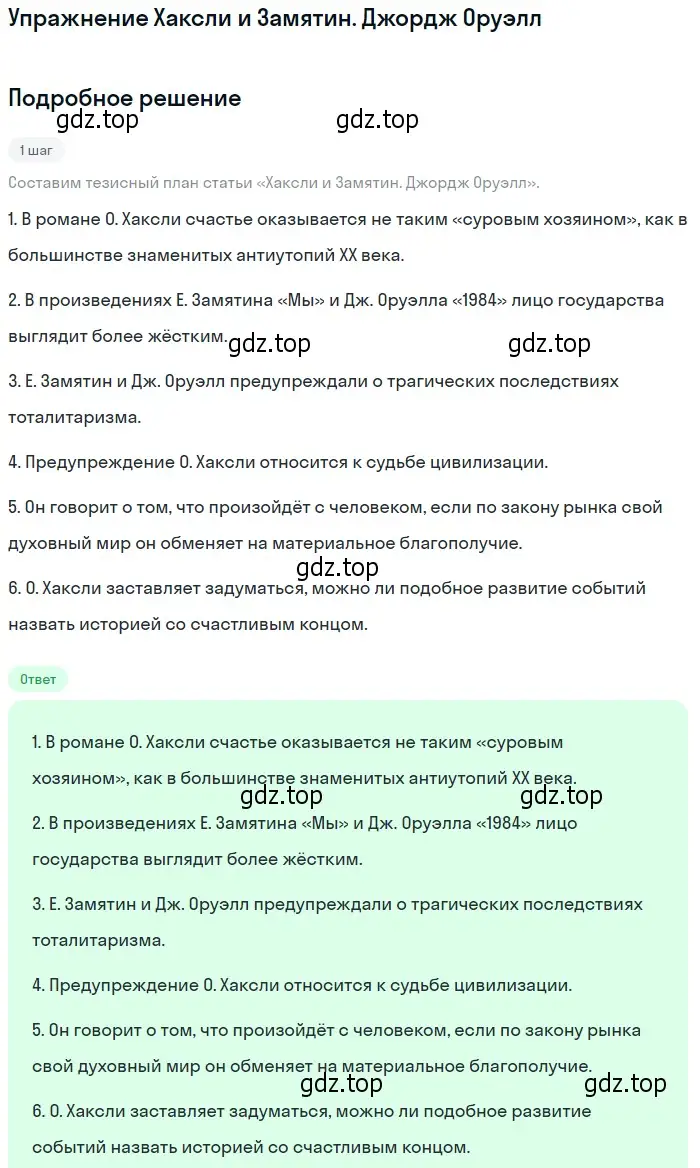 Упражнение Хаксли и Замятин. Джордж Оруэлл

Подробное решение

gdz.top gdz.top

1 шаг

Составим тезисный план статьи «Хаксли и Замятин. Джордж Оруэлл».

1. В романе О. Хаксли счастье оказывается не таким «суровым хозяином», как в большинстве знаменитых антиутопий XX века.

2. В произведениях Е. Замятина «Мы» и Дж. Оруэлла «1984» лицо государства выглядит более жёстким.

gdz.top gdz.top

3. Е. Замятин и Дж. Оруэлл предупреждали о трагических последствиях тоталитаризма.

4. Предупреждение О. Хаксли относится к судьбе цивилизации.

5. Он говорит о том, что произойдёт с человеком, если по закону рынка свой духовный мир он обменяет на материальное благополучие.

gdz.top

6. О. Хаксли заставляет задуматься, можно ли подобное развитие событий назвать историей со счастливым концом.

Ответ

1. В романе О. Хаксли счастье оказывается не таким «суровым хозяином», как в большинстве знаменитых антиутопий XX века.

gdz.top gdz.top

2. В произведениях Е. Замятина «Мы» и Дж. Оруэлла «1984» лицо государства выглядит более жёстким.

3. Е. Замятин и Дж. Оруэлл предупреждали о трагических последствиях тоталитаризма.

4. Предупреждение О. Хаксли относится к судьбе цивилизации.

5. Он говорит о том, что произойдёт с человеком, если по закону рынка свой духовный мир он обменяет на материальное благополучие.

gdz.top gdz.top

6. О. Хаксли заставляет задуматься, можно ли подобное развитие событий назвать историей со счастливым концом.